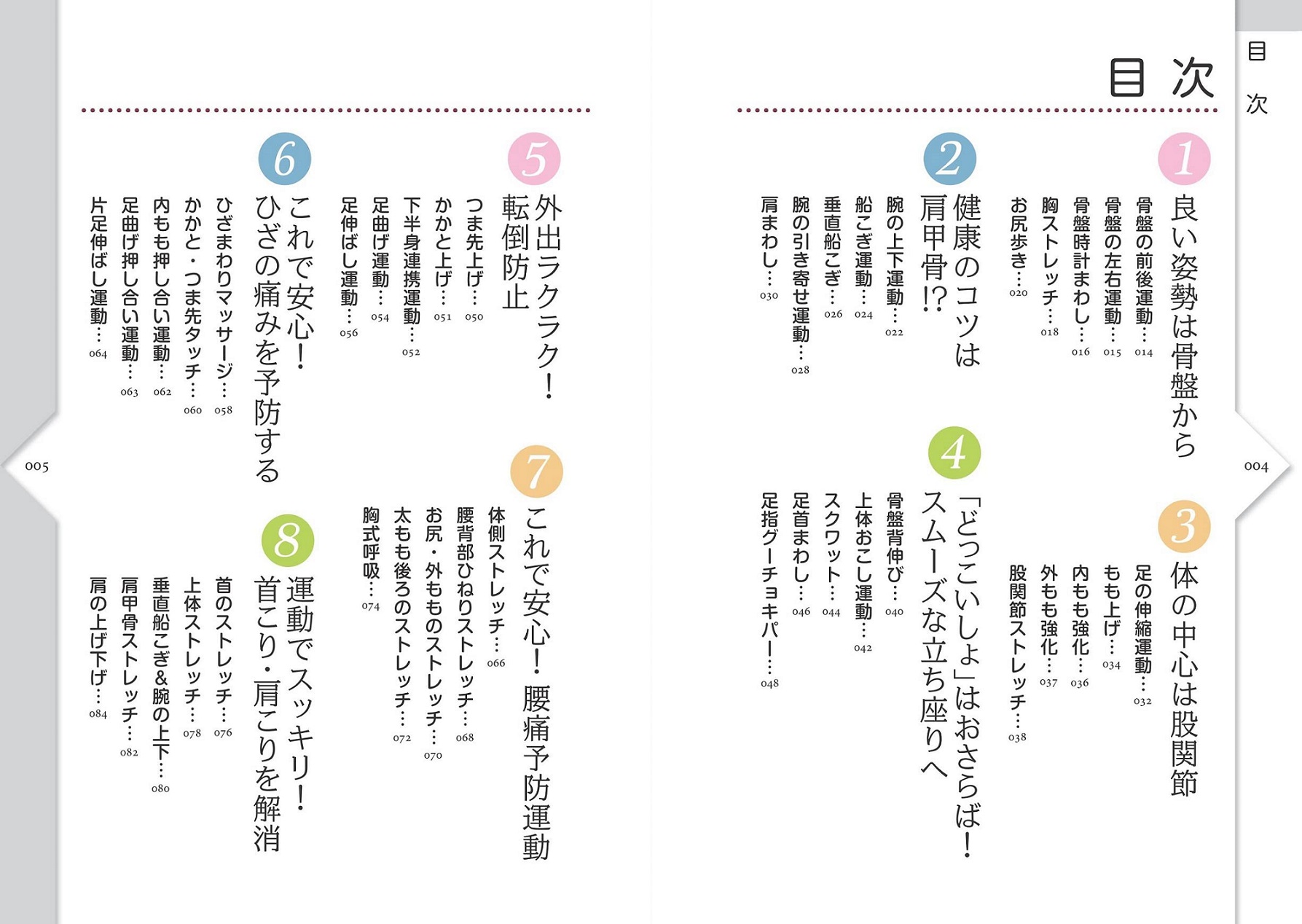 目次

目次

1
良い姿勢は骨盤から
骨盤の前後運動…014
骨盤の左右運動…015
骨盤時計まわし…016
胸ストレッチ…018
お尻歩き…020

2
健康のコツは肩甲骨!?
腕の上下運動…022
船こぎ運動…024
垂直船こぎ…026
腕の引き寄せ運動…028
肩まわし…030

3
体の中心は股関節
足の伸縮運動…032
もも上げ…034
内もも強化…036
外もも強化…037
股関節ストレッチ…038

4
「どっこいしょ」はおさらば！スムーズな立ち座りへ
骨盤背伸び…040
上体おこし運動…042
スクワット…044
足首まわし…046
足指グーチョキパー…048

004

5
外出ラクラク！転倒防止
つま先上げ…050
かかと上げ…051
下半身連携運動…052
足曲げ運動…054
足伸ばし運動…056

6
これで安心！ひざの痛みを予防する
ひざまわりマッサージ…058
かかと・つま先タッチ…060
内もも押し合い運動…062
足曲げ押し合い運動…063
片足伸ばし運動…064

7
これで安心！腰痛予防運動
体側ストレッチ…066
腰背部ひねりストレッチ…068
お尻・外もものストレッチ…070
太もも後ろのストレッチ…072
胸式呼吸…074

8
運動でスッキリ！首こり・肩こりを解消
首のストレッチ…076
上体ストレッチ…078
垂直船こぎ&腕の上下…080
肩甲骨ストレッチ…082
肩の上げ下げ…084

005